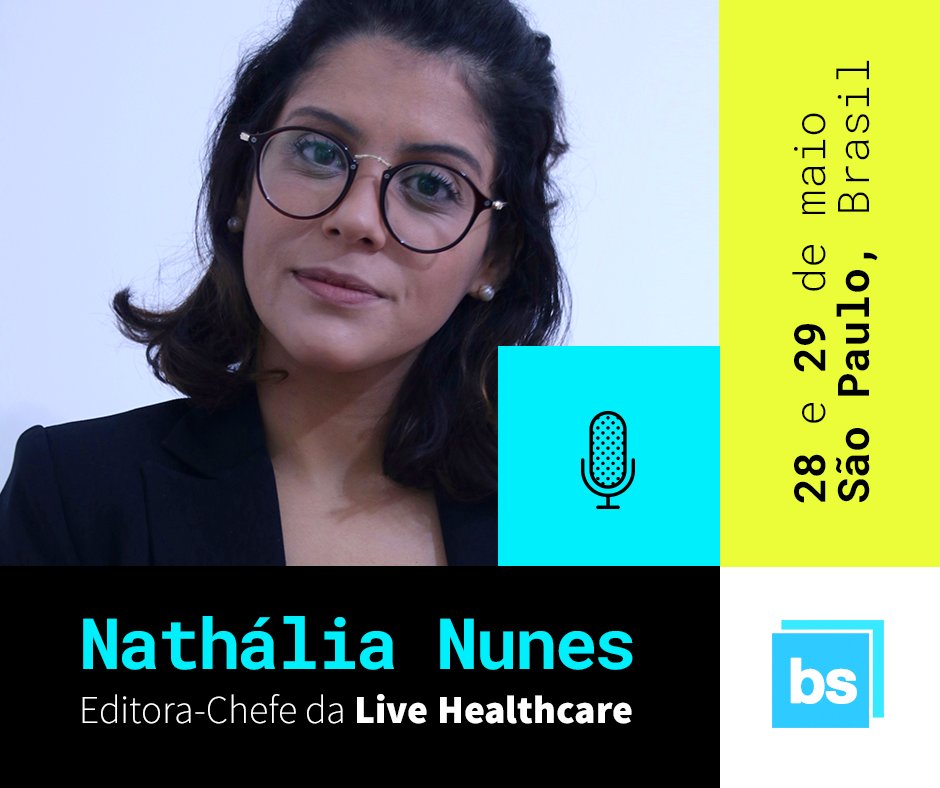 28 e 29 de maio
São Paulo, Brasil

Nathália Nunes
Editora-Chefe da Live Healthcare

bs